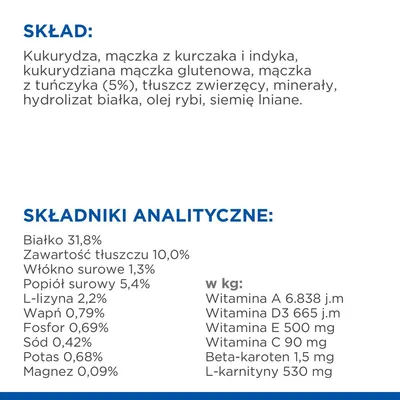 SKŁAD:

Kukurydza, mączka z kurczaka i indyka, kukurydziana mączka glutenowa, mączka z tuńczyka (5%), tłuszcz zwierzęcy, minerały, hydrolizat białka, olej rybi, siemię lniane.

SKŁADNIKI ANALITYCZNE:

Białko 31,8%
Zawartość tłuszczu 10,0%
Włókno surowe 1,3%
Popiół surowy 5,4%
L-lizyna 2,2%
Wapń 0,79%
Fosfor 0,69%
Sód 0,42%
Potas 0,68%
Magnez 0,09%

w kg:
Witamina A 6.838 j.m
Witamina D3 665 j.m
Witamina E 500 mg
Witamina C 90 mg
Beta-karoten 1,5 mg
L-karnityny 530 mg